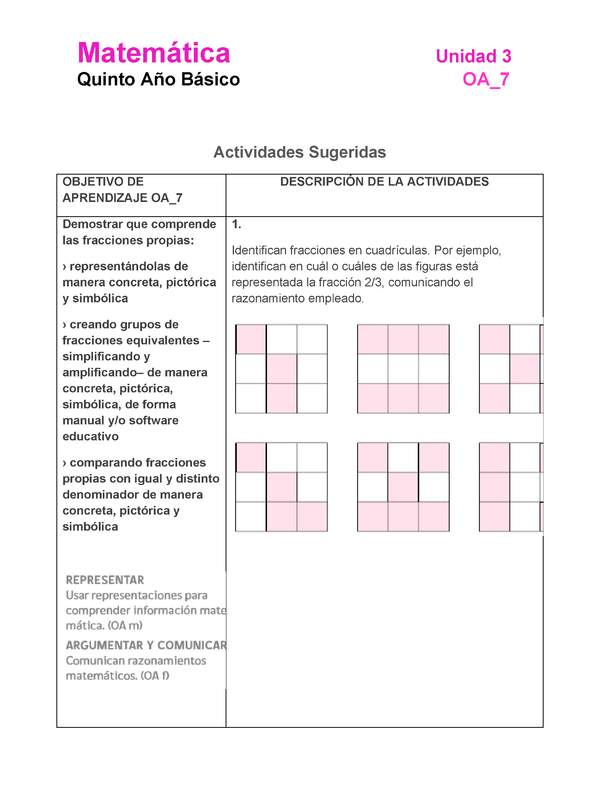 Matemática
Quinto Año Básico

Unidad 3
OA_7

Actividades Sugeridas

| OBJETIVO DE APRENDIZAJE OA_7 | DESCRIPCIÓN DE LA ACTIVIDADES |
|---|---|
| Demostrar que comprende las fracciones propias: › representándolas de manera concreta, pictórica y simbólica › creando grupos de fracciones equivalentes – simplificando y amplificando– de manera concreta, pictórica, simbólica, de forma manual y/o software educativo › comparando fracciones propias con igual y distinto denominador de manera concreta, pictórica y simbólica REPRESENTAR Usar representaciones para comprender información matemática. (OA m) ARGUMENTAR Y COMUNICAR Comunican razonamientos matemáticos. (OA f) | 1. Identifican fracciones en cuadrículas. Por ejemplo, identifican en cuál o cuáles de las figuras está representada la fracción 2/3, comunicando el razonamiento empleado. |